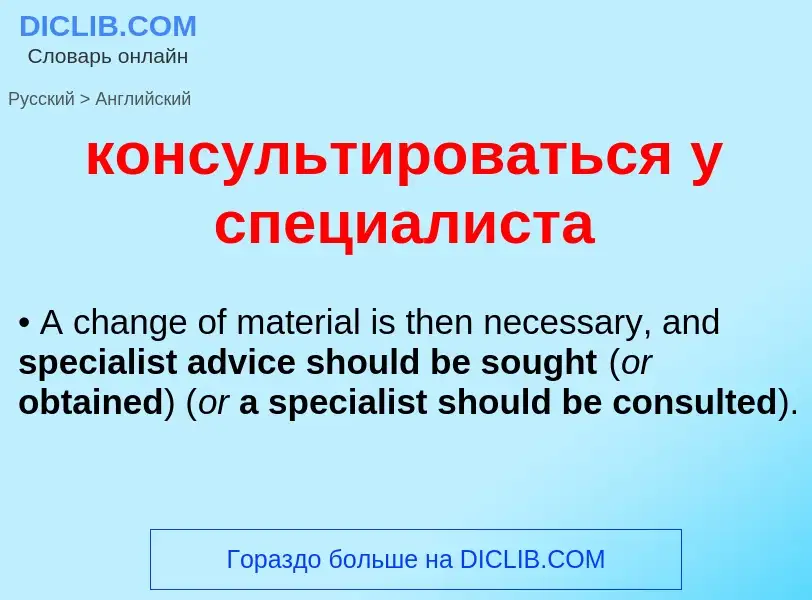 DICLIB.COM
Словарь онлайн

Русский > Английский

консультироваться у специалиста

• A change of material is then necessary, and specialist advice should be sought (or obtained) (or a specialist should be consulted).

Гораздо больше на DICLIB.COM